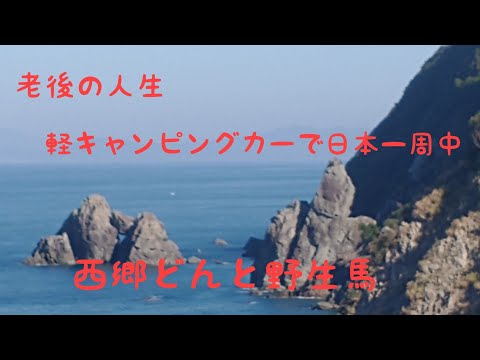 老後の人生

軽キャンピングカーで日本一周中

西郷どんと野生馬